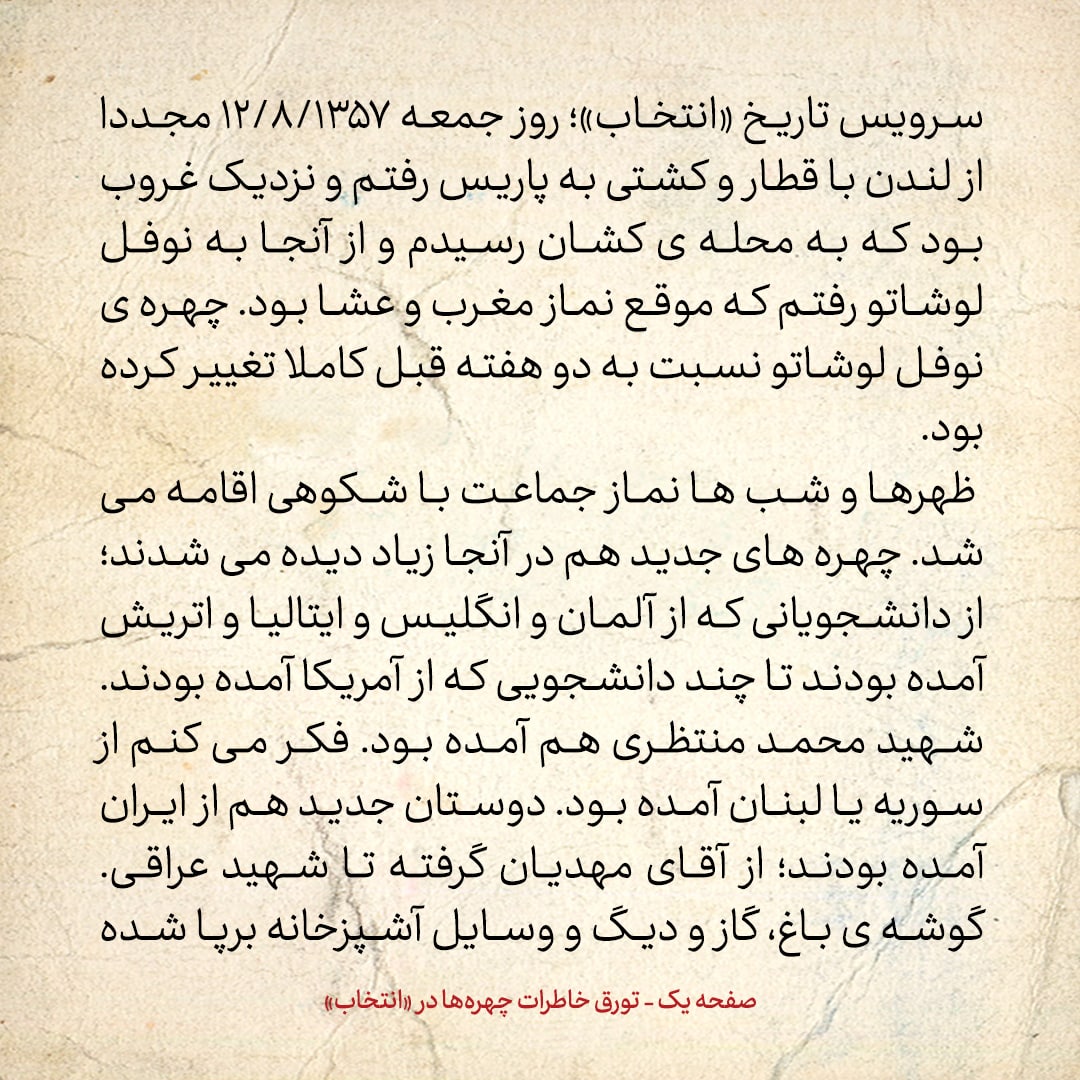 سرویس تاریخ «انتخاب»؛ روز جمعه ۱۲/۸/۱۳۵۷ مجددا از لندن با قطار و کشتی به پاریس رفتم و نزدیک غروب بود که به محله ی کشان رسیدم و از آنجا به نوفل لوشاتو رفتم که موقع نماز مغرب و عشا بود. چهره ی نوفل لوشاتو نسبت به دو هفته قبل کاملا تغییر کرده بود.

ظهرها و شب ها نماز جماعت با شکوهی اقامه می شد. چهره های جدید هم در آنجا زیاد دیده می شدند؛ از دانشجویانی که از آلمان و انگلیس و ایتالیا و اتریش آمده بودند تا چند دانشجویی که از آمریکا آمده بودند. شهید محمد منتظری هم آمده بود. فکر می کنم از سوریه یا لبنان آمده بود. دوستان جدید هم از ایران آمده بودند؛ از آقای مهدیان گرفته تا شهید عراقی. گوشه ی باغ، گاز و دیگ و وسایل آشپزخانه برپا شده

صفحه یک - تورق خاطرات چهره‌ها در «انتخاب»